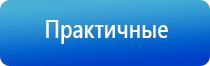 Практичные